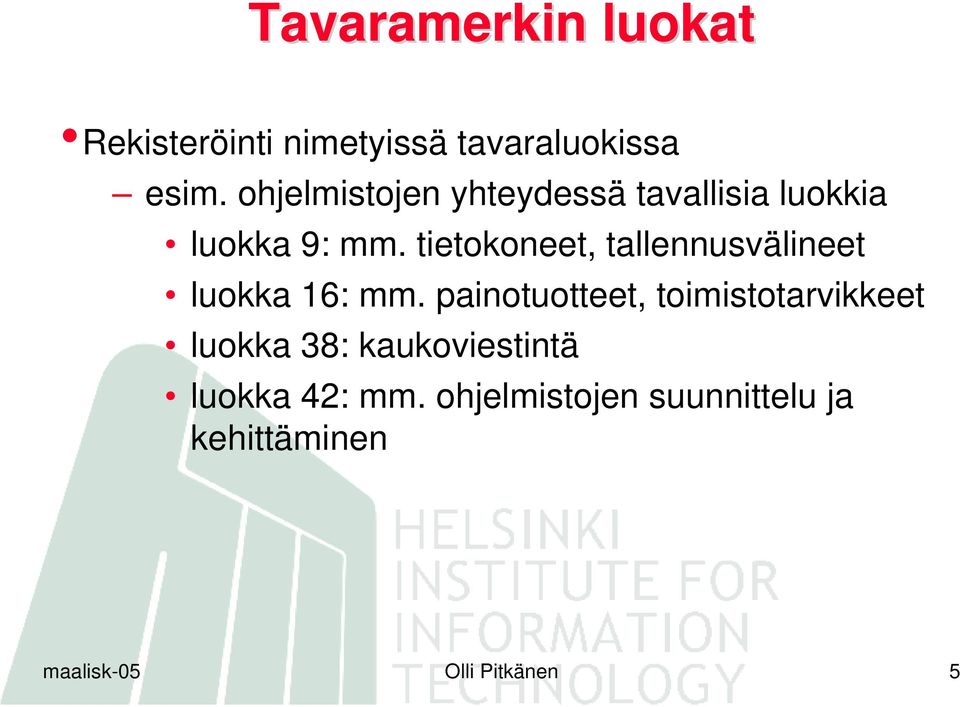 Tavaramerkin luokat

• Rekisteröinti nimetyissä tavaraluokissa

– esim. ohjelmistojen yhteydessä tavallisia luokkia

• luokka 9: mm. tietokoneet, tallennusvälineet

• luokka 16: mm. painotuotteet, toimistotarvikkeet

• luokka 38: kaukoviestintä

• luokka 42: mm. ohjelmistojen suunnittelu ja kehittäminen

HELSINKI INSTITUTE FOR INFORMATION TECHNOLOGY

maalisk-05

Olli Pitkänen

5